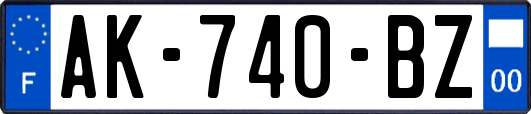 F

AK-740-BZ

00